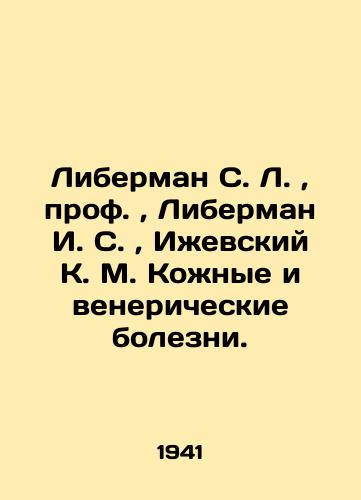 Либерман С. Л. , проф. , Либерман И. С. , Ижевский К. М. Кожные и венерические болезни.

1941